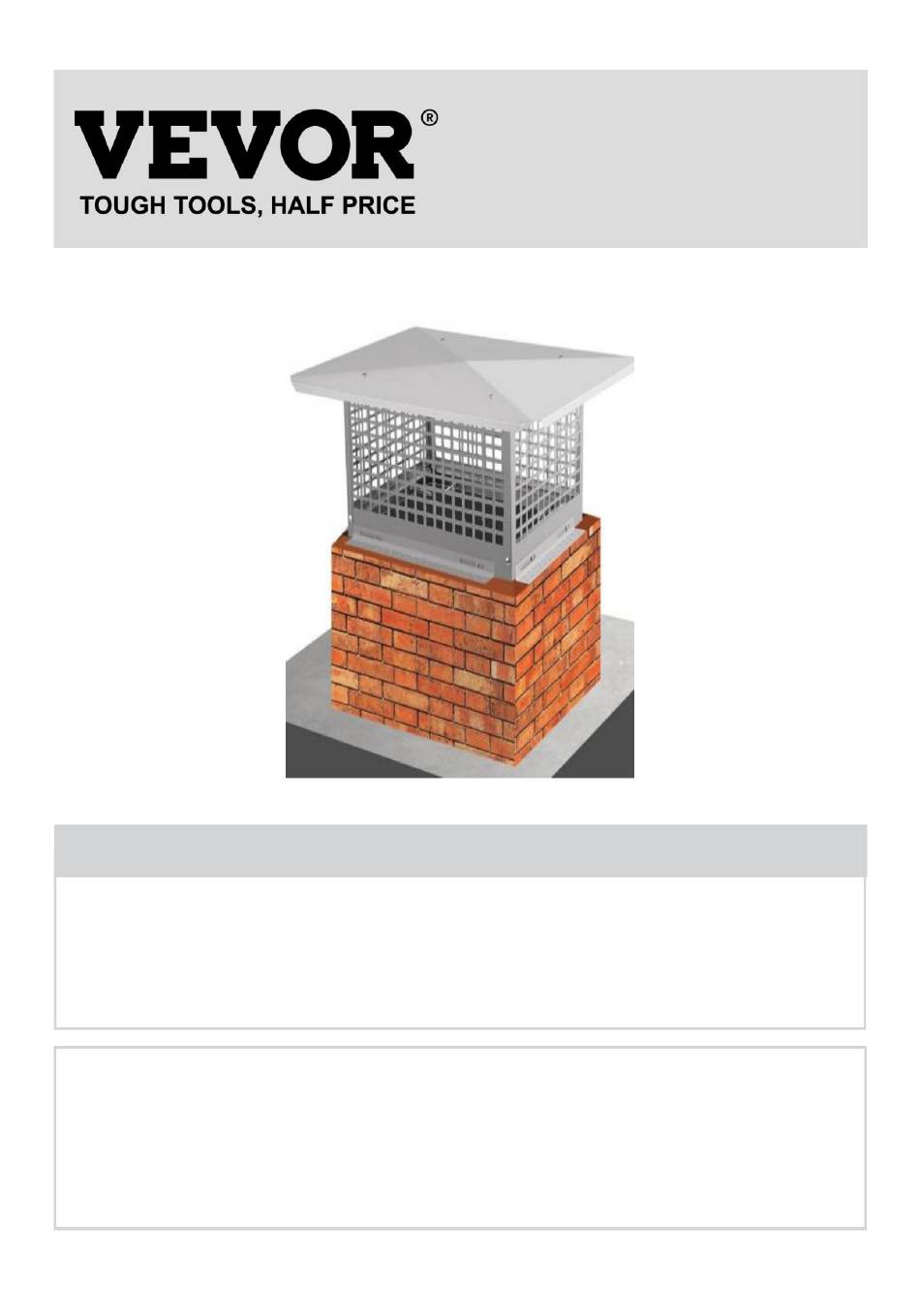 VEVOR®
TOUGH TOOLS, HALF PRICE